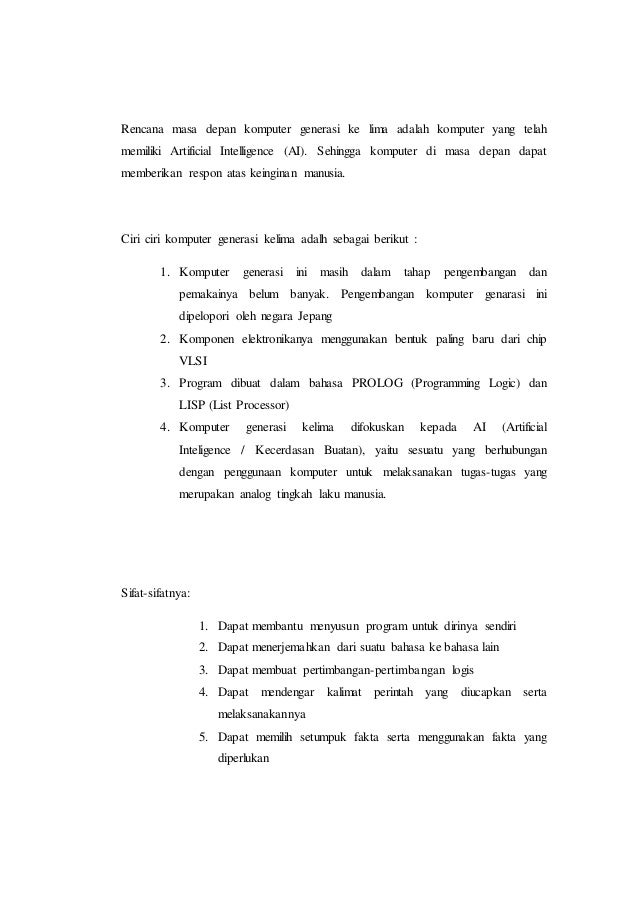 Rencana masa depan komputer generasi ke lima adalah komputer yang telah memiliki Artificial Intelligence (AI). Sehingga komputer di masa depan dapat memberikan respon atas keinginan manusia.

Ciri ciri komputer generasi kelima adalh sebagai berikut :

1. Komputer generasi ini masih dalam tahap pengembangan dan pemakainya belum banyak. Pengembangan komputer genarasi ini dipelopori oleh negara Jepang
2. Komponen elektronikanya menggunakan bentuk paling baru dari chip VLSI
3. Program dibuat dalam bahasa PROLOG (Programming Logic) dan LISP (List Processor)
4. Komputer generasi kelima difokuskan kepada AI (Artificial Inteligence / Kecerdasan Buatan), yaitu sesuatu yang berhubungan dengan penggunaan komputer untuk melaksanakan tugas-tugas yang merupakan analog tingkah laku manusia.

Sifat-sifatnya:

1. Dapat membantu menyusun program untuk dirinya sendiri
2. Dapat menerjemahkan dari suatu bahasa ke bahasa lain
3. Dapat membuat pertimbangan-pertimbangan logis
4. Dapat mendengar kalimat perintah yang diucapkan serta melaksanakannya
5. Dapat memilih setumpuk fakta serta menggunakan fakta yang diperlukan